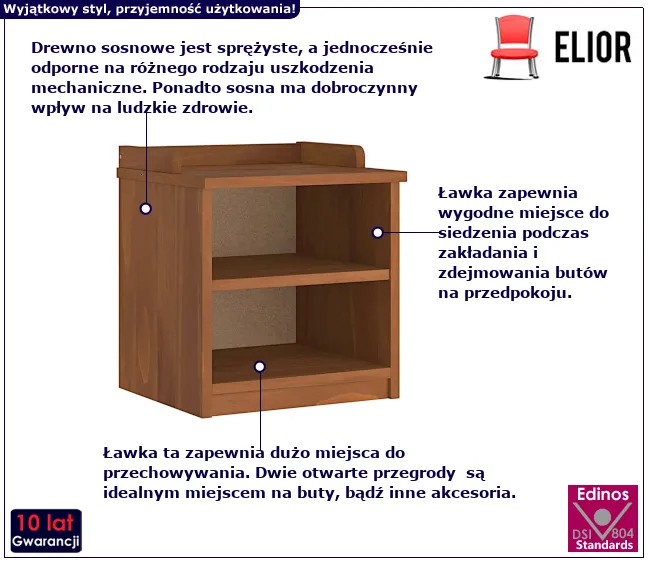 Wyjątkowy styl, przyjemność użytkowania!

ELIOR

Drewno sosnowe jest sprężyste, a jednocześnie odporne na różnego rodzaju uszkodzenia mechaniczne. Ponadto sosna ma dobroczynny wpływ na ludzkie zdrowie.

Ławka zapewnia wygodne miejsce do siedzenia podczas zakładania i zdejmowania butów na przedpokoju.

Ławka ta zapewnia dużo miejsca do przechowywania. Dwie otwarte przegrody są idealnym miejscem na buty, bądź inne akcesoria.

10 lat
Gwarancji

Edinos
DSI 804
Standards